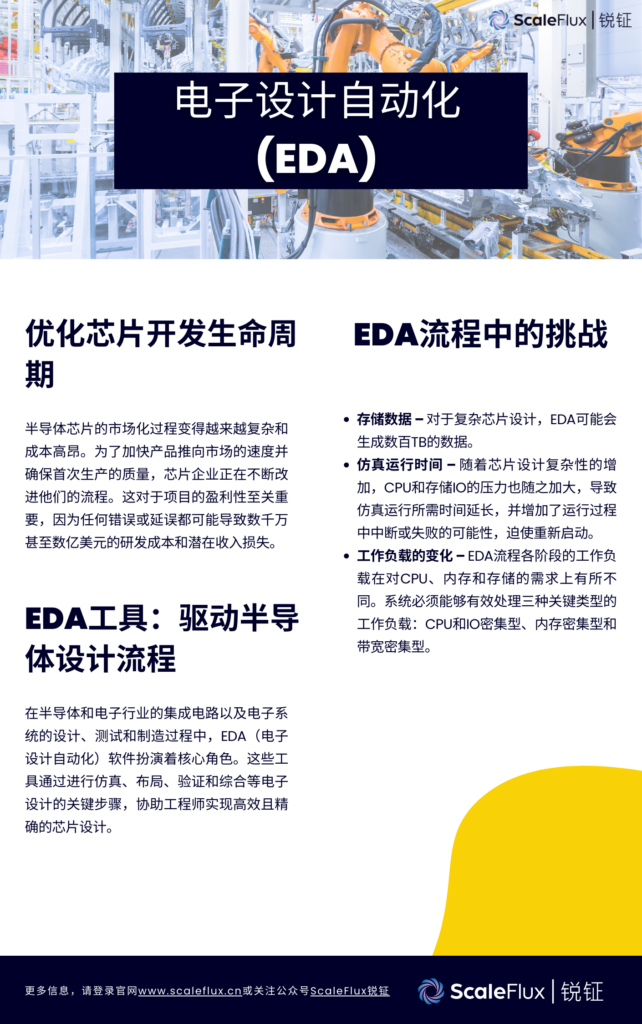 ScaleFlux | 锐钲

电子设计自动化
(EDA)

优化芯片开发生命周期

半导体芯片的市场化过程变得越来越复杂和成本高昂。为了加快产品推向市场的速度并确保首次生产的质量，芯片企业正在不断改进他们的流程。这对于项目的盈利性至关重要，因为任何错误或延误都可能导致数千万甚至数亿美元的研发成本和潜在收入损失。

EDA工具：驱动半导体设计流程

在半导体和电子行业的集成电路以及电子系统的设计、测试和制造过程中，EDA（电子设计自动化）软件扮演着核心角色。这些工具通过进行仿真、布局、验证和综合等电子设计的关键步骤，协助工程师实现高效且精确的芯片设计。

EDA流程中的挑战

• 存储数据 – 对于复杂芯片设计，EDA可能会生成数百TB的数据。
• 仿真运行时间 – 随着芯片设计复杂性的增加，CPU和存储IO的压力也随之加大，导致仿真运行所需时间延长，并增加了运行过程中中断或失败的可能性，迫使重新启动。
• 工作负载的变化 – EDA流程各阶段的工作负载在对CPU、内存和存储的需求上有所不同。系统必须能够有效处理三种关键类型的工作负载：CPU和IO密集型、内存密集型和带宽密集型。

更多信息，请登录官网www.scaleflux.cn或关注公众号ScaleFlux锐钲

ScaleFlux | 锐钲